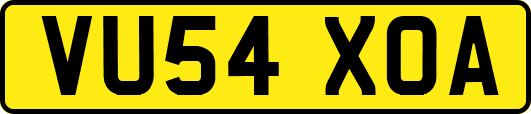 VU54 XOA